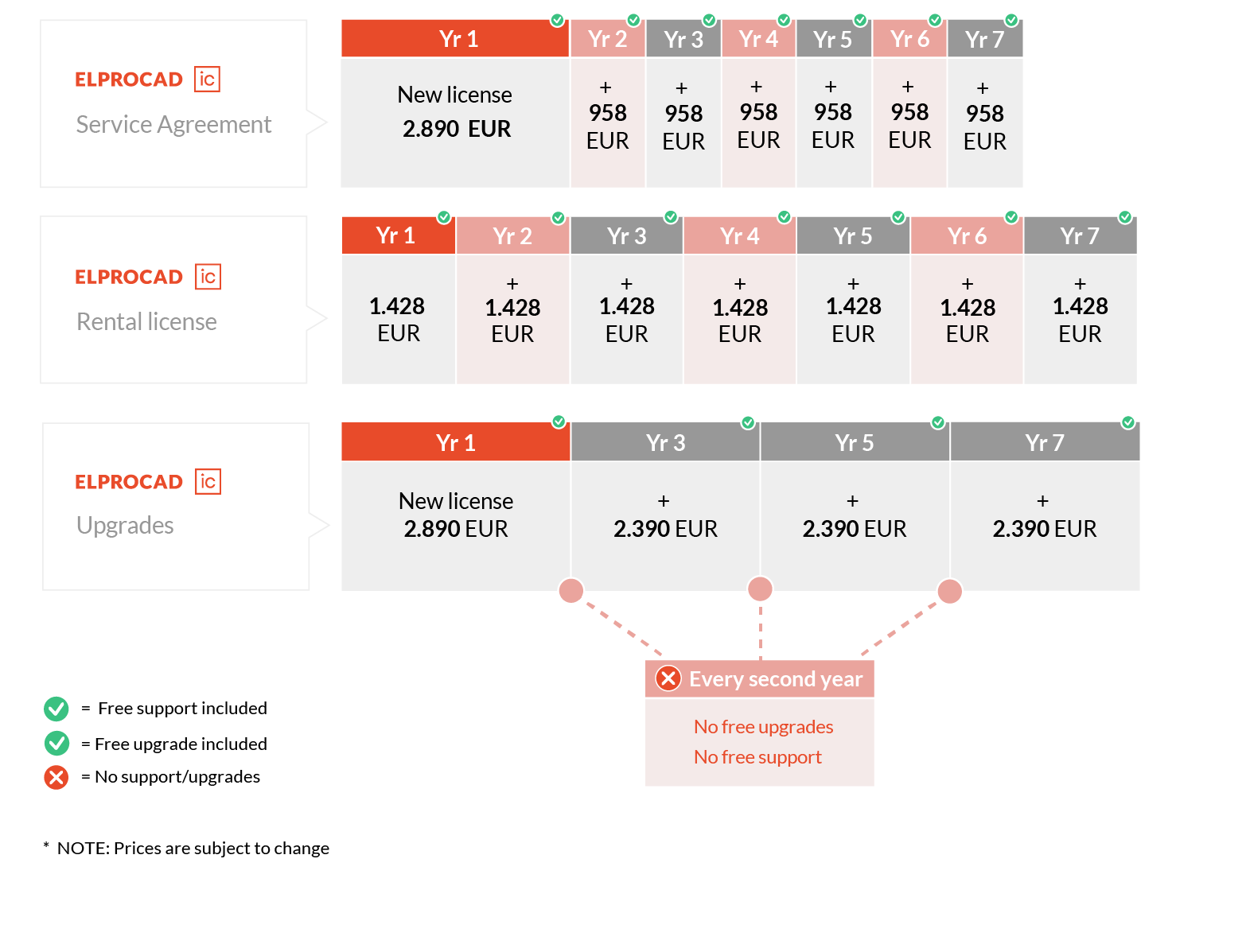 ELPROCAD ic
Service Agreement

| Yr 1 | Yr 2 | Yr 3 | Yr 4 | Yr 5 | Yr 6 | Yr 7 |
|---|---|---|---|---|---|---|
| New license 2.890 EUR | + 958 EUR | + 958 EUR | + 958 EUR | + 958 EUR | + 958 EUR | + 958 EUR |

ELPROCAD ic
Rental license

| Yr 1 | Yr 2 | Yr 3 | Yr 4 | Yr 5 | Yr 6 | Yr 7 |
|---|---|---|---|---|---|---|
| 1.428 EUR | + 1.428 EUR | + 1.428 EUR | + 1.428 EUR | + 1.428 EUR | + 1.428 EUR | + 1.428 EUR |

ELPROCAD ic
Upgrades

| Yr 1 | Yr 3 | Yr 5 | Yr 7 |
|---|---|---|---|
| New license 2.890 EUR | + 2.390 EUR | + 2.390 EUR | + 2.390 EUR |

Every second year
No free upgrades
No free support

= Free support included
= Free upgrade included
= No support/upgrades

* NOTE: Prices are subject to change